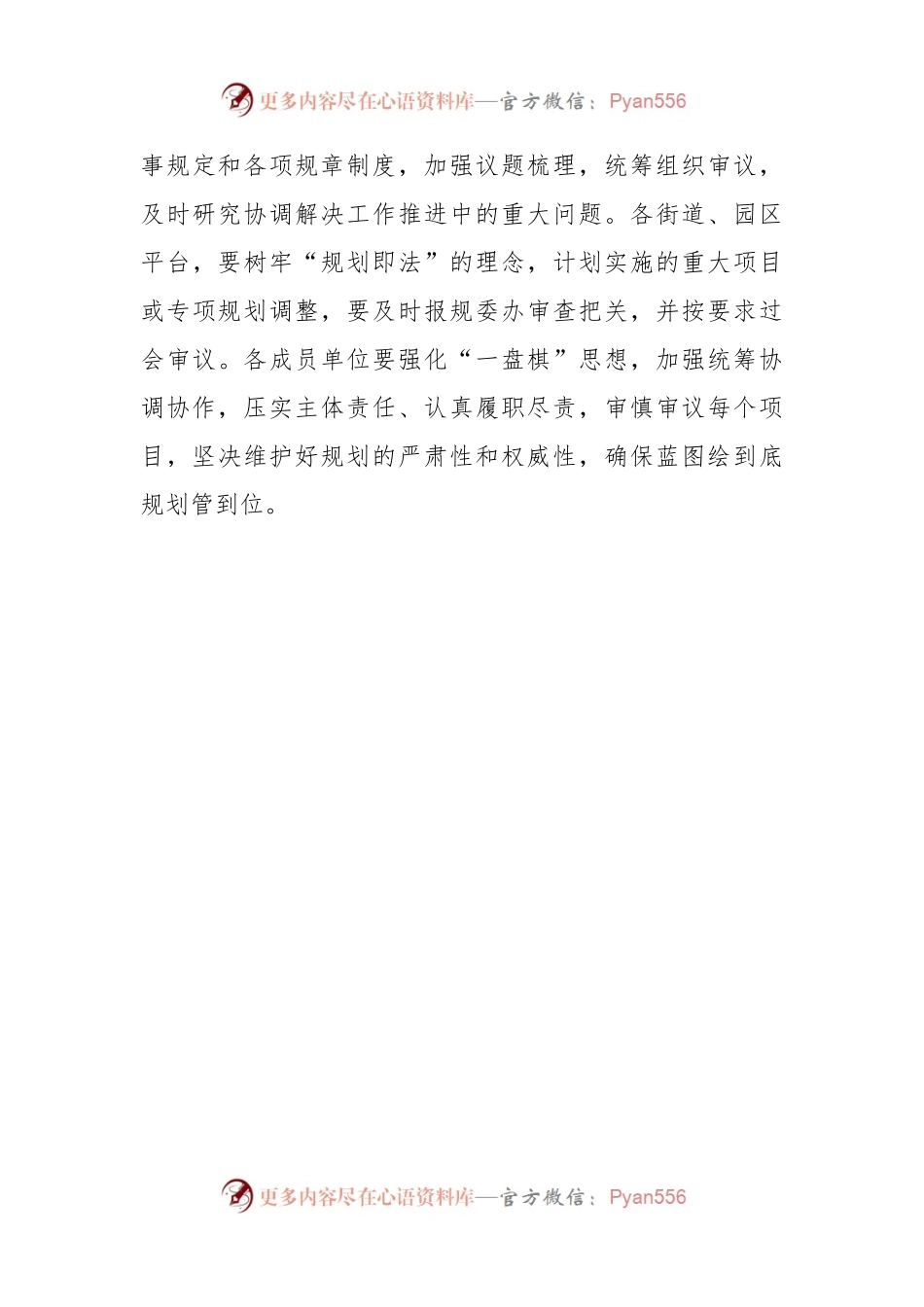 更多内容尽在心语资料库—官方微信：Pyan556

事规定和各项规章制度，加强议题梳理，统筹组织审议，及时研究协调解决工作推进中的重大问题。各街道、园区平台，要树牢“规划即法”的理念，计划实施的重大项目或专项规划调整，要及时报规委办审查把关，并按要求过会审议。各成员单位要强化“一盘棋”思想，加强统筹协调协作，压实主体责任、认真履职尽责，审慎审议每个项目，坚决维护好规划的严肃性和权威性，确保蓝图绘到底规划管到位。

更多内容尽在心语资料库—官方微信：Pyan556